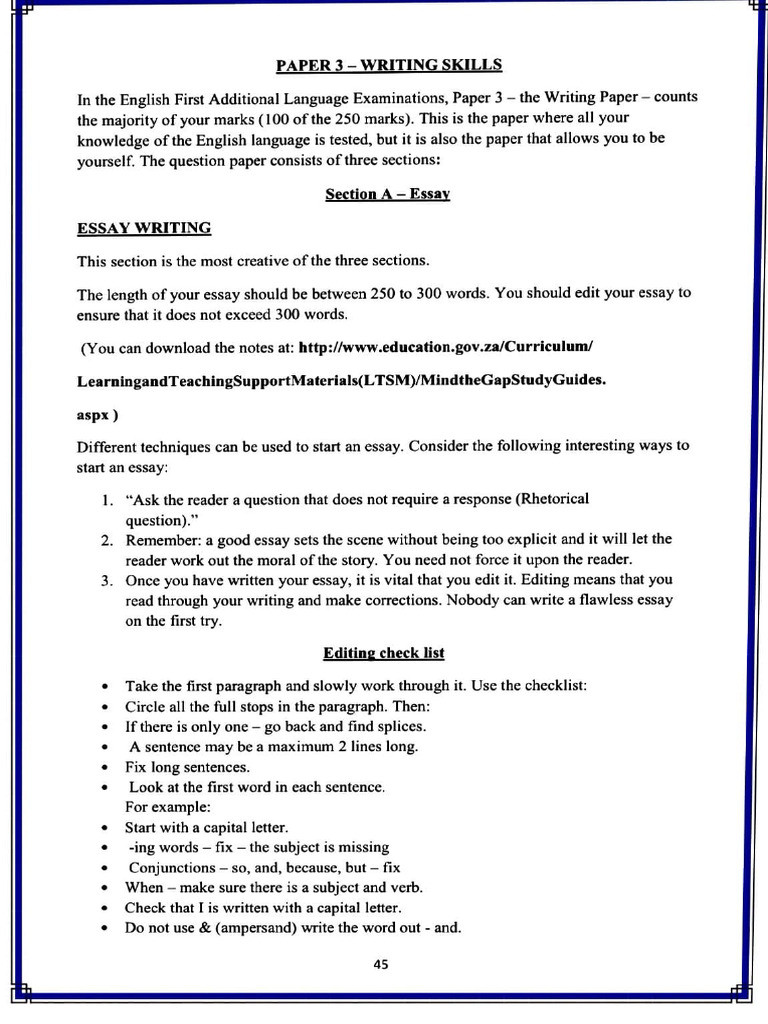 PAPER 3 – WRITING SKILLS

In the English First Additional Language Examinations, Paper 3 – the Writing Paper – counts the majority of your marks (100 of the 250 marks). This is the paper where all your knowledge of the English language is tested, but it is also the paper that allows you to be yourself. The question paper consists of three sections:

Section A – Essay

ESSAY WRITING

This section is the most creative of the three sections.

The length of your essay should be between 250 to 300 words. You should edit your essay to ensure that it does not exceed 300 words.

(You can download the notes at: http://www.education.gov.za/Curriculum/

LearningandTeachingSupportMaterials(LTSM)/MindtheGapStudyGuides.

aspx )

Different techniques can be used to start an essay. Consider the following interesting ways to start an essay:

1. "Ask the reader a question that does not require a response (Rhetorical question)."
2. Remember: a good essay sets the scene without being too explicit and it will let the reader work out the moral of the story. You need not force it upon the reader.
3. Once you have written your essay, it is vital that you edit it. Editing means that you read through your writing and make corrections. Nobody can write a flawless essay on the first try.

Editing check list

• Take the first paragraph and slowly work through it. Use the checklist:
• Circle all the full stops in the paragraph. Then:
• If there is only one – go back and find splices.
• A sentence may be a maximum 2 lines long.
• Fix long sentences.
• Look at the first word in each sentence.
For example:
• Start with a capital letter.
• -ing words – fix – the subject is missing
• Conjunctions – so, and, because, but – fix
• When – make sure there is a subject and verb.
• Check that I is written with a capital letter.
• Do not use & (ampersand) write the word out - and.

45